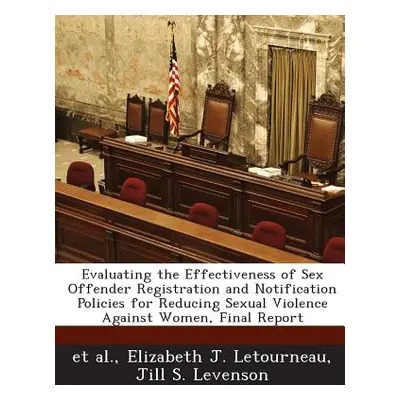 Evaluating the Effectiveness of Sex Offender Registration and Notification Policies for Reducing Sexual Violence Against Women, Final Report

et al., Elizabeth J. Letourneau, Jill S. Levenson